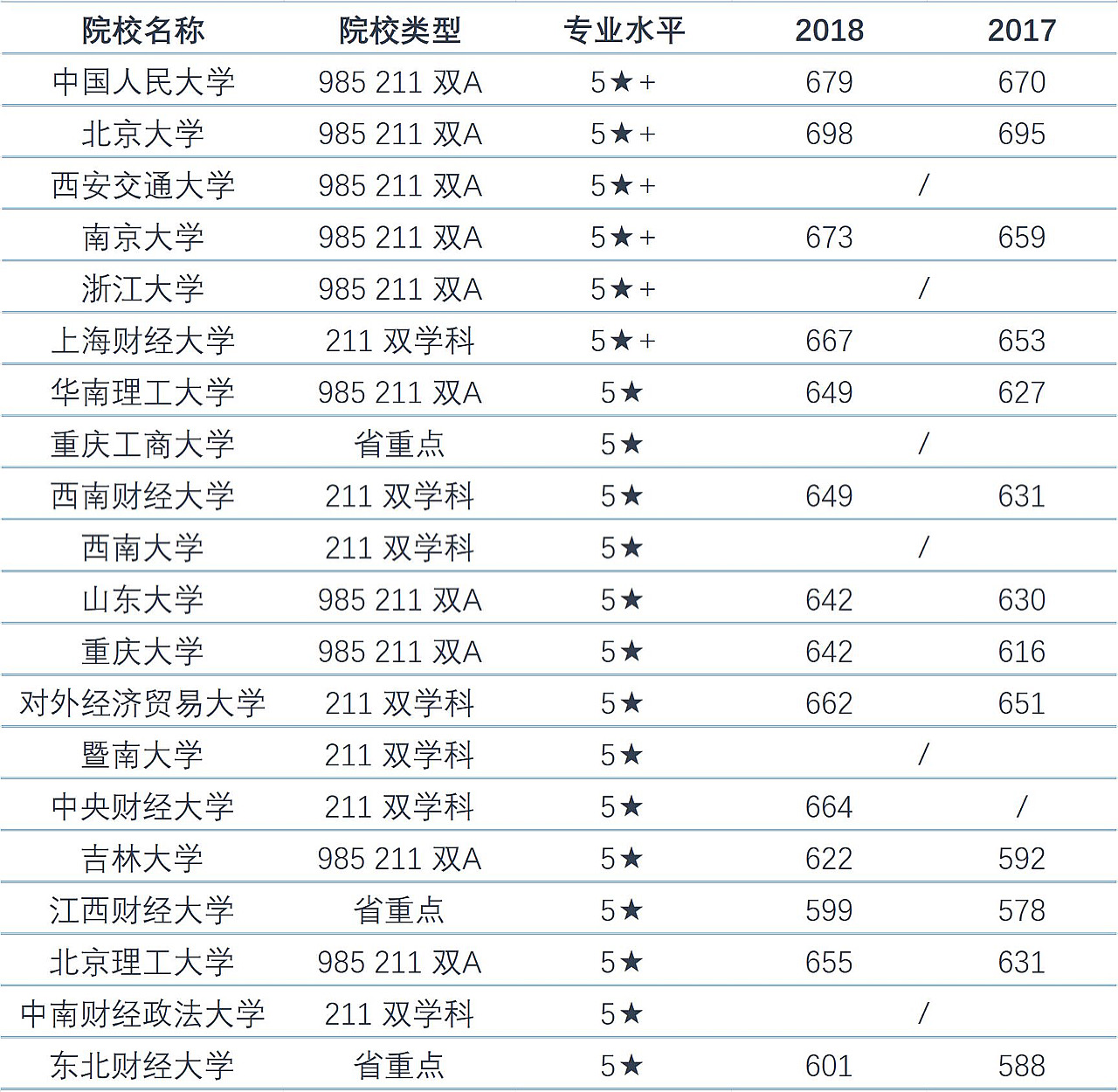 | 院校名称 | 院校类型 | 专业水平 | 2018 | 2017 |
|---|---|---|---|---|
| 中国人民大学 | 985 211 双A | 5★+ | 679 | 670 |
| 北京大学 | 985 211 双A | 5★+ | 698 | 695 |
| 西安交通大学 | 985 211 双A | 5★+ | / | |
| 南京大学 | 985 211 双A | 5★+ | 673 | 659 |
| 浙江大学 | 985 211 双A | 5★+ | / | |
| 上海财经大学 | 211 双学科 | 5★+ | 667 | 653 |
| 华南理工大学 | 985 211 双A | 5★ | 649 | 627 |
| 重庆工商大学 | 省重点 | 5★ | / | |
| 西南财经大学 | 211 双学科 | 5★ | 649 | 631 |
| 西南大学 | 211 双学科 | 5★ | / | |
| 山东大学 | 985 211 双A | 5★ | 642 | 630 |
| 重庆大学 | 985 211 双A | 5★ | 642 | 616 |
| 对外经济贸易大学 | 211 双学科 | 5★ | 662 | 651 |
| 暨南大学 | 211 双学科 | 5★ | / | |
| 中央财经大学 | 211 双学科 | 5★ | 664 | / |
| 吉林大学 | 985 211 双A | 5★ | 622 | 592 |
| 江西财经大学 | 省重点 | 5★ | 599 | 578 |
| 北京理工大学 | 985 211 双A | 5★ | 655 | 631 |
| 中南财经政法大学 | 211 双学科 | 5★ | / | |
| 东北财经大学 | 省重点 | 5★ | 601 | 588 |